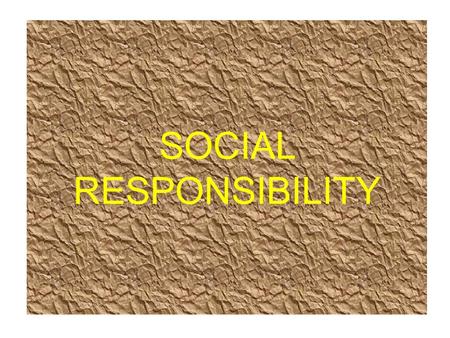 SOCIAL RESPONSIBILITY